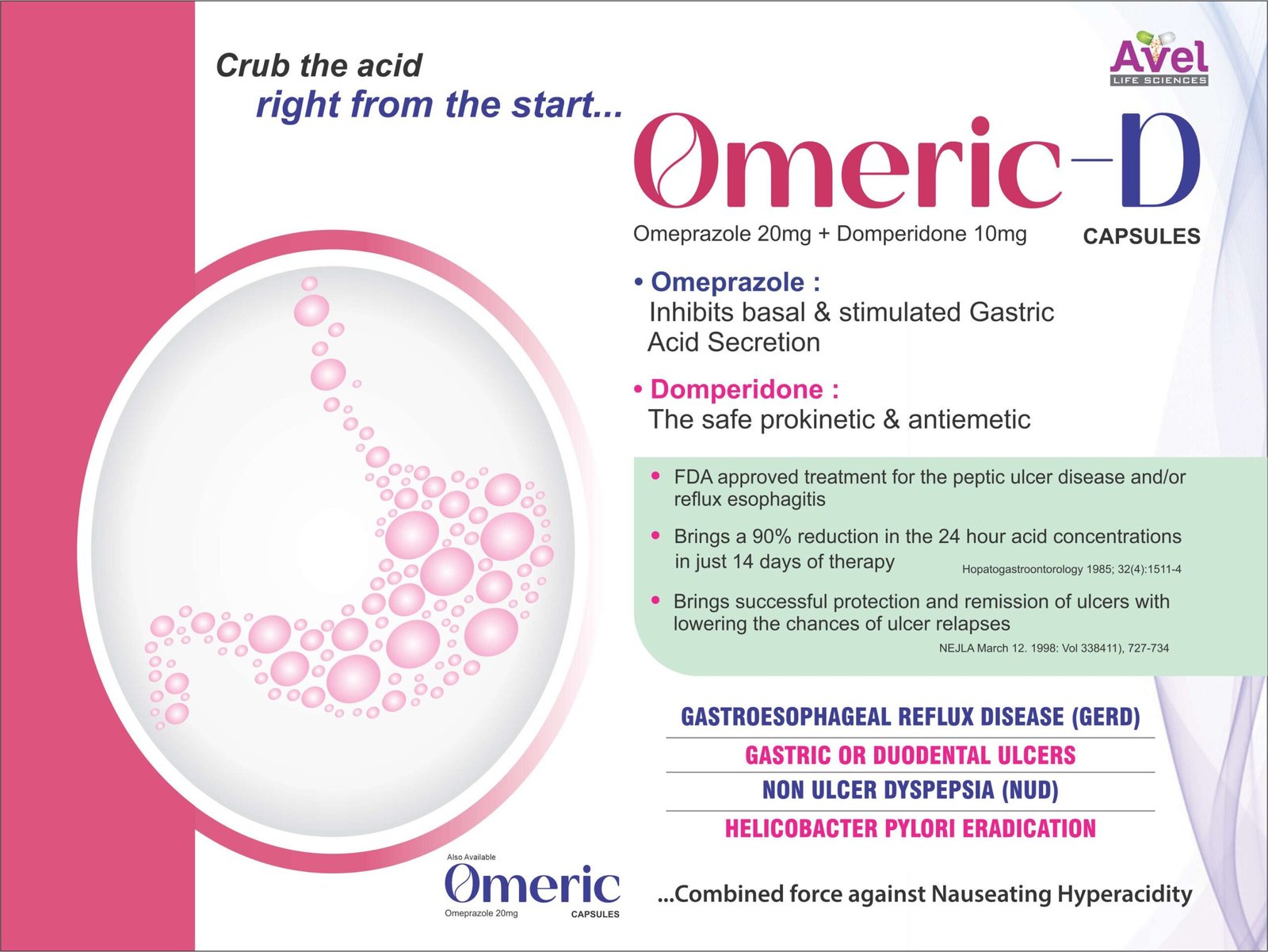 Crub the acid
right from the start...

Avel
LIFE SCIENCES

Omeric-D
Omeprazole 20mg + Domperidone 10mg
CAPSULES

• Omeprazole :
Inhibits basal & stimulated Gastric Acid Secretion

• Domperidone :
The safe prokinetic & antiemetic

• FDA approved treatment for the peptic ulcer disease and/or reflux esophagitis

• Brings a 90% reduction in the 24 hour acid concentrations in just 14 days of therapy
Hopatogastroontorology 1985; 32(4):1511-4

• Brings successful protection and remission of ulcers with lowering the chances of ulcer relapses
NEJLA March 12. 1998: Vol 338411), 727-734

GASTROESOPHAGEAL REFLUX DISEASE (GERD)
GASTRIC OR DUODENTAL ULCERS
NON ULCER DYSPEPSIA (NUD)
HELICOBACTER PYLORI ERADICATION

Also Available
Omeric
Omeprazole 20mg
CAPSULES

...Combined force against Nauseating Hyperacidity